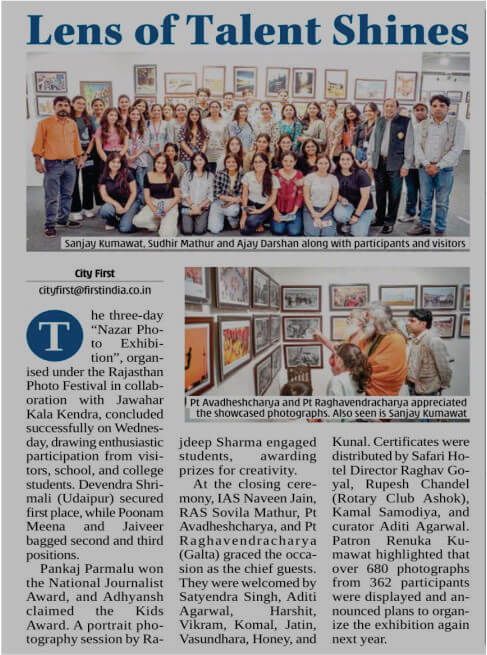 Lens of Talent Shines

Sanjay Kumawat, Sudhir Mathur and Ajay Darshan along with participants and visitors

City First
cityfirst@firstindia.co.in

The three-day "Nazar Photo Exhibition", organised under the Rajasthan Photo Festival in collaboration with Jawahar Kala Kendra, concluded successfully on Wednesday, drawing enthusiastic participation from visitors, school, and college students. Devendra Shrimali (Udaipur) secured first place, while Poonam Meena and Jaiveer bagged second and third positions.

Pankaj Parmalu won the National Journalist Award, and Adhyansh claimed the Kids Award. A portrait photography session by Rajdeep Sharma engaged students, awarding prizes for creativity.

At the closing ceremony, IAS Naveen Jain, RAS Sovila Mathur, Pt Avadheshcharya, and Pt Raghavendracharya (Galta) graced the occasion as the chief guests. They were welcomed by Satyendra Singh, Aditi Agarwal, Harshit, Vikram, Komal, Jatin, Vasundhara, Honey, and Kunal. Certificates were distributed by Safari Hotel Director Raghav Goyal, Rupesh Chandel (Rotary Club Ashok), Kamal Samodiya, and curator Aditi Agarwal. Patron Renuka Kumawat highlighted that over 680 photographs from 362 participants were displayed and announced plans to organize the exhibition again next year.

Pt Avadheshcharya and Pt Raghavendracharya appreciated the showcased photographs. Also seen is Sanjay Kumawat